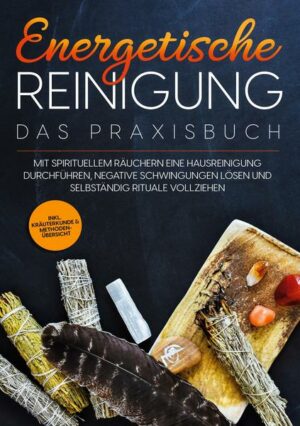 Energetische
REINIGUNG
DAS PRAXISBUCH

MIT SPIRITUELLEM RÄUCHERN EINE HAUSREINIGUNG DURCHFÜHREN, NEGATIVE SCHWINGUNGEN LÖSEN UND SELBSTÄNDIG RITUALE VOLLZIEHEN

INKL. KRÄUTERKUNDE & METHODEN-ÜBERSICHT